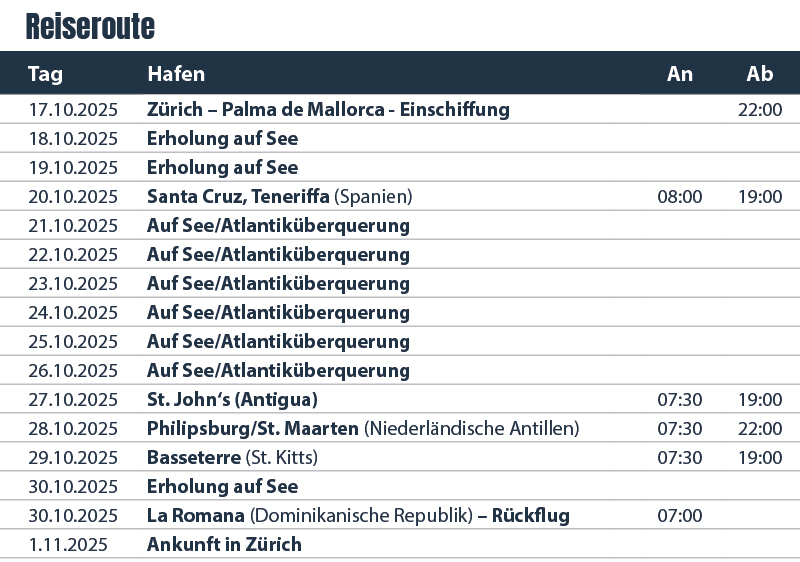 Reiseroute

| Tag | Hafen | An | Ab |
|---|---|---|---|
| 17.10.2025 | Zürich – Palma de Mallorca - Einschiffung | | 22:00 |
| 18.10.2025 | Erholung auf See | | |
| 19.10.2025 | Erholung auf See | | |
| 20.10.2025 | Santa Cruz, Teneriffa (Spanien) | 08:00 | 19:00 |
| 21.10.2025 | Auf See/Atlantiküberquerung | | |
| 22.10.2025 | Auf See/Atlantiküberquerung | | |
| 23.10.2025 | Auf See/Atlantiküberquerung | | |
| 24.10.2025 | Auf See/Atlantiküberquerung | | |
| 25.10.2025 | Auf See/Atlantiküberquerung | | |
| 26.10.2025 | Auf See/Atlantiküberquerung | | |
| 27.10.2025 | St. John's (Antigua) | 07:30 | 19:00 |
| 28.10.2025 | Philipsburg/St. Maarten (Niederländische Antillen) | 07:30 | 22:00 |
| 29.10.2025 | Basseterre (St. Kitts) | 07:30 | 19:00 |
| 30.10.2025 | Erholung auf See | | |
| 30.10.2025 | La Romana (Dominikanische Republik) – Rückflug | 07:00 | |
| 1.11.2025 | Ankunft in Zürich | | |